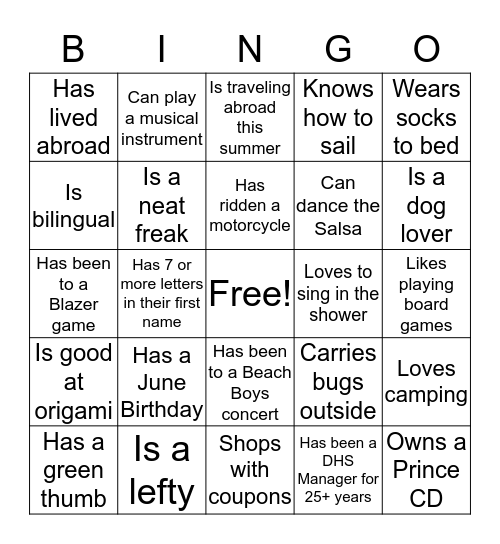 | B | I | N | G | O |
|---|---|---|---|---|
| Has lived abroad | Can play a musical instrument | Is traveling abroad this summer | Knows how to sail | Wears socks to bed |
| Is bilingual | Is a neat freak | Has ridden a motorcycle | Can dance the Salsa | Is a dog lover |
| Has been to a Blazer game | Has 7 or more letters in their first name | Free! | Loves to sing in the shower | Likes playing board games |
| Is good at origami | Has a June Birthday | Has been to a Beach Boys concert | Carries bugs outside | Loves camping |
| Has a green thumb | Is a lefty | Shops with coupons | Has been a DHS Manager for 25+ years | Owns a Prince CD |